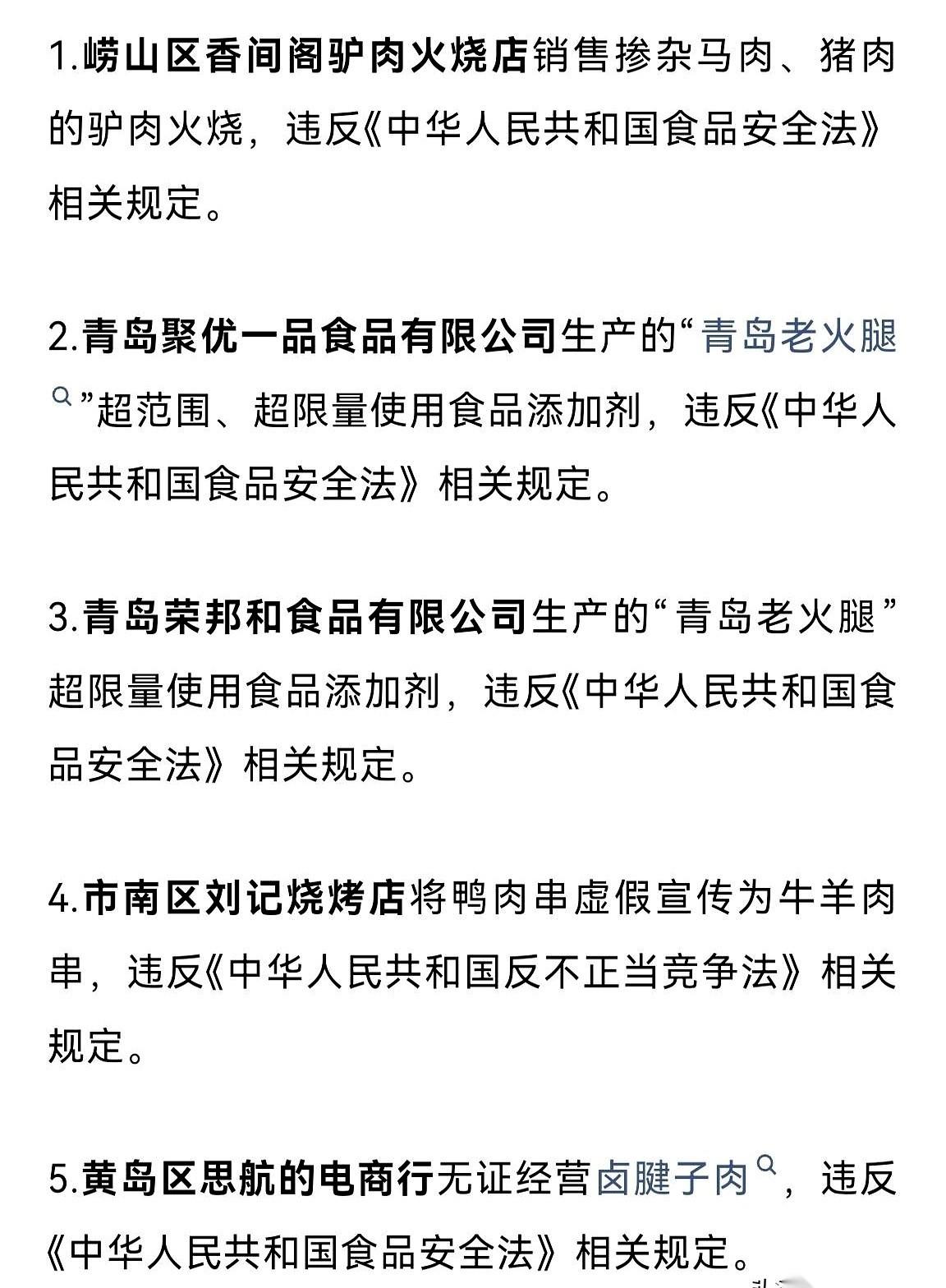 1.崂山区香间阁驴肉火烧店销售掺杂马肉、猪肉的驴肉火烧，违反《中华人民共和国食品安全法》相关规定。

2.青岛聚优一品食品有限公司生产的“青岛老火腿”超范围、超限量使用食品添加剂，违反《中华人民共和国食品安全法》相关规定。

3.青岛荣邦和食品有限公司生产的“青岛老火腿”超限量使用食品添加剂，违反《中华人民共和国食品安全法》相关规定。

4.市南区刘记烧烤店将鸭肉串虚假宣传为牛羊肉串，违反《中华人民共和国反不正当竞争法》相关规定。

5.黄岛区思航的电商行无证经营卤腱子肉，违反《中华人民共和国食品安全法》相关规定。